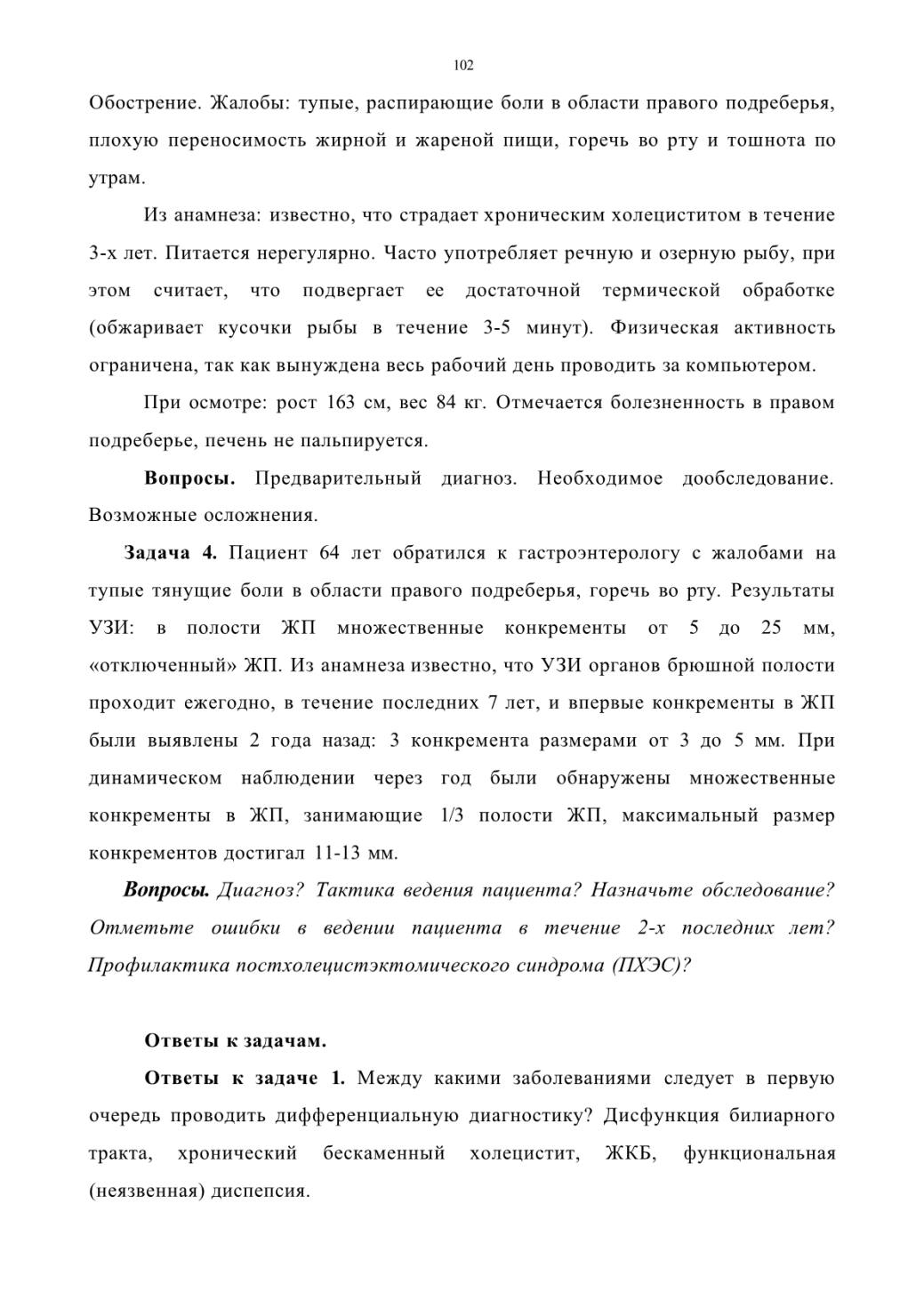 102

Обострение. Жалобы: тупые, распирающие боли в области правого подреберья, плохую переносимость жирной и жареной пищи, горечь во рту и тошнота по утрам.

Из анамнеза: известно, что страдает хроническим холециститом в течение 3-х лет. Питается нерегулярно. Часто употребляет речную и озерную рыбу, при этом считает, что подвергает ее достаточной термической обработке (обжаривает кусочки рыбы в течение 3-5 минут). Физическая активность ограничена, так как вынуждена весь рабочий день проводить за компьютером.

При осмотре: рост 163 см, вес 84 кг. Отмечается болезненность в правом подреберье, печень не пальпируется.

Вопросы. Предварительный диагноз. Необходимое дообследование. Возможные осложнения.

Задача 4. Пациент 64 лет обратился к гастроэнтерологу с жалобами на тупые тянущие боли в области правого подреберья, горечь во рту. Результаты УЗИ: в полости ЖП множественные конкременты от 5 до 25 мм, «отключенный» ЖП. Из анамнеза известно, что УЗИ органов брюшной полости проходит ежегодно, в течение последних 7 лет, и впервые конкременты в ЖП были выявлены 2 года назад: 3 конкремента размерами от 3 до 5 мм. При динамическом наблюдении через год были обнаружены множественные конкременты в ЖП, занимающие 1/3 полости ЖП, максимальный размер конкрементов достигал 11-13 мм.

Вопросы. Диагноз? Тактика ведения пациента? Назначьте обследование? Отметьте ошибки в ведении пациента в течение 2-х последних лет? Профилактика постхолецистэктомического синдрома (ПХЭС)?

Ответы к задачам.

Ответы к задаче 1. Между какими заболеваниями следует в первую очередь проводить дифференциальную диагностику? Дисфункция билиарного тракта, хронический бескаменный холецистит, ЖКБ, функциональная (неязвенная) диспепсия.